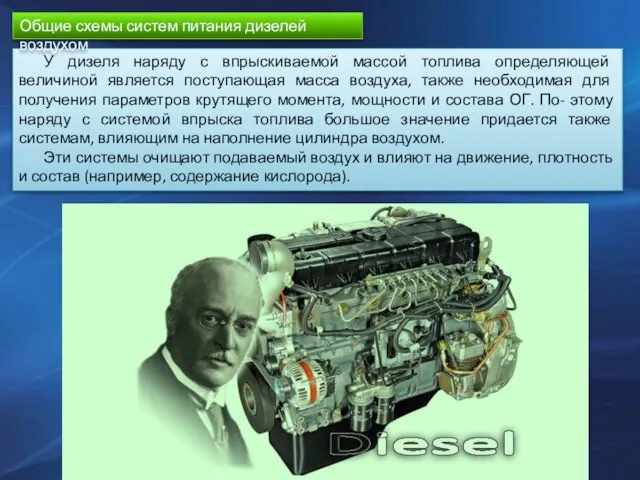 Общие схемы систем питания дизелей воздухом

У дизеля наряду с впрыскиваемой массой топлива определяющей величиной является поступающая масса воздуха, также необходимая для получения параметров крутящего момента, мощности и состава ОГ. По- этому наряду с системой впрыска топлива большое значение придается также системам, влияющим на наполнение цилиндра воздухом.

Эти системы очищают подаваемый воздух и влияют на движение, плотность и состав (например, содержание кислорода).

Diesel